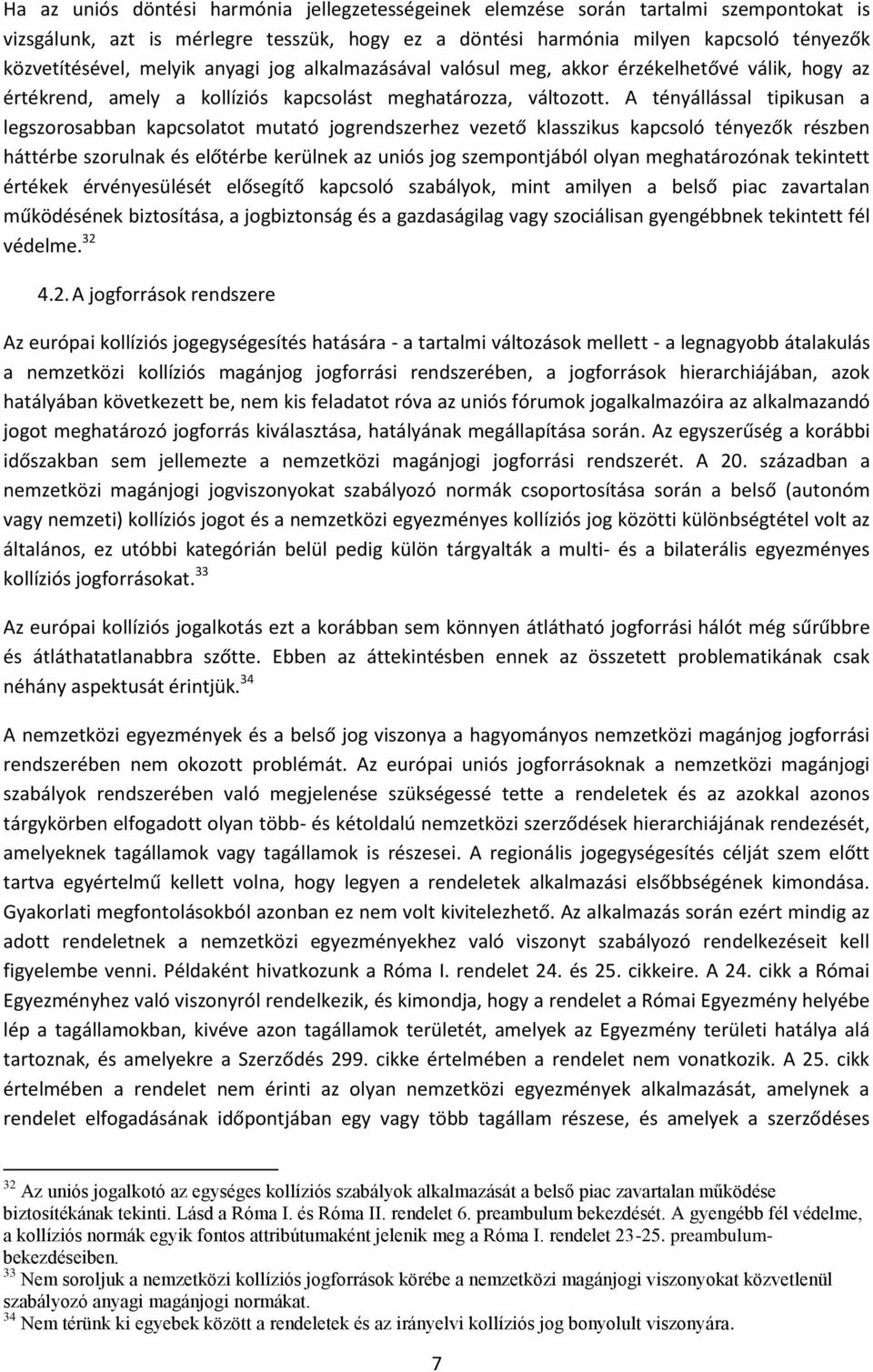 Ha az uniós döntési harmónia jellegzetességeinek elemzése során tartalmi szempontokat is vizsgálunk, azt is mérlegre tesszük, hogy ez a döntési harmónia milyen kapcsoló tényezők közvetítésével, melyik anyagi jog alkalmazásával valósul meg, akkor érzékelhetővé válik, hogy az értékrend, amely a kollíziós kapcsolást meghatározza, változott. A tényállással tipikusan a legszorosabban kapcsolatot mutató jogrendszerhez vezető klasszikus kapcsoló tényezők részben háttérbe szorulnak és előtérbe kerülnek az uniós jog szempontjából olyan meghatározónak tekintett értékek érvényesülését elősegítő kapcsoló szabályok, mint amilyen a belső piac zavartalan működésének biztosítása, a jogbiztonság és a gazdaságilag vagy szociálisan gyengébbnek tekintett fél védelme.$^{32}$

4.2. A jogforrások rendszere

Az európai kollíziós jogegységesítés hatására - a tartalmi változások mellett - a legnagyobb átalakulás a nemzetközi kollíziós magánjog jogforrási rendszerében, a jogforrások hierarchiájában, azok hatályában következett be, nem kis feladatot róva az uniós fórumok jogalkalmazóira az alkalmazandó jogot meghatározó jogforrás kiválasztása, hatályának megállapítása során. Az egyszerűség a korábbi időszakban sem jellemezte a nemzetközi magánjogi jogforrási rendszerét. A 20. században a nemzetközi magánjogi jogviszonyokat szabályozó normák csoportosítása során a belső (autonóm vagy nemzeti) kollíziós jogot és a nemzetközi egyezményes kollíziós jog közötti különbségtétel volt az általános, ez utóbbi kategórián belül pedig külön tárgyalták a multi- és a bilaterális egyezményes kollíziós jogforrásokat.$^{33}$

Az európai kollíziós jogalkotás ezt a korábban sem könnyen átlátható jogforrási hálót még sűrűbbre és átláthatatlanabbra szőtte. Ebben az áttekintésben ennek az összetett problematikának csak néhány aspektusát érintjük.$^{34}$

A nemzetközi egyezmények és a belső jog viszonya a hagyományos nemzetközi magánjog jogforrási rendszerében nem okozott problémát. Az európai uniós jogforrásoknak a nemzetközi magánjogi szabályok rendszerében való megjelenése szükségessé tette a rendeletek és az azokkal azonos tárgykörben elfogadott olyan több- és kétoldalú nemzetközi szerződések hierarchiájának rendezését, amelyeknek tagállamok vagy tagállamok is részesei. A regionális jogegységesítés célját szem előtt tartva egyértelmű kellett volna, hogy legyen a rendeletek alkalmazási elsőbbségének kimondása. Gyakorlati megfontolásokból azonban ez nem volt kivitelezhető. Az alkalmazás során ezért mindig az adott rendeletnek a nemzetközi egyezményekhez való viszonyt szabályozó rendelkezéseit kell figyelembe venni. Példaként hivatkozunk a Róma I. rendelet 24. és 25. cikkeire. A 24. cikk a Római Egyezményhez való viszonyról rendelkezik, és kimondja, hogy a rendelet a Római Egyezmény helyébe lép a tagállamokban, kivéve azon tagállamok területét, amelyek az Egyezmény területi hatálya alá tartoznak, és amelyekre a Szerződés 299. cikke értelmében a rendelet nem vonatkozik. A 25. cikk értelmében a rendelet nem érinti az olyan nemzetközi egyezmények alkalmazását, amelynek a rendelet elfogadásának időpontjában egy vagy több tagállam részese, és amelyek a szerződéses

$^{32}$ Az uniós jogalkotó az egységes kollíziós szabályok alkalmazását a belső piac zavartalan működése biztosítékának tekinti. Lásd a Róma I. és Róma II. rendelet 6. preambulum bekezdését. A gyengébb fél védelme, a kollíziós normák egyik fontos attribútumaként jelenik meg a Róma I. rendelet 23-25. preambulumbekezdéseiben.
$^{33}$ Nem soroljuk a nemzetközi kollíziós jogforrások körébe a nemzetközi magánjogi viszonyokat közvetlenül szabályozó anyagi magánjogi normákat.
$^{34}$ Nem térünk ki egyebek között a rendeletek és az irányelvi kollíziós jog bonyolult viszonyára.

7